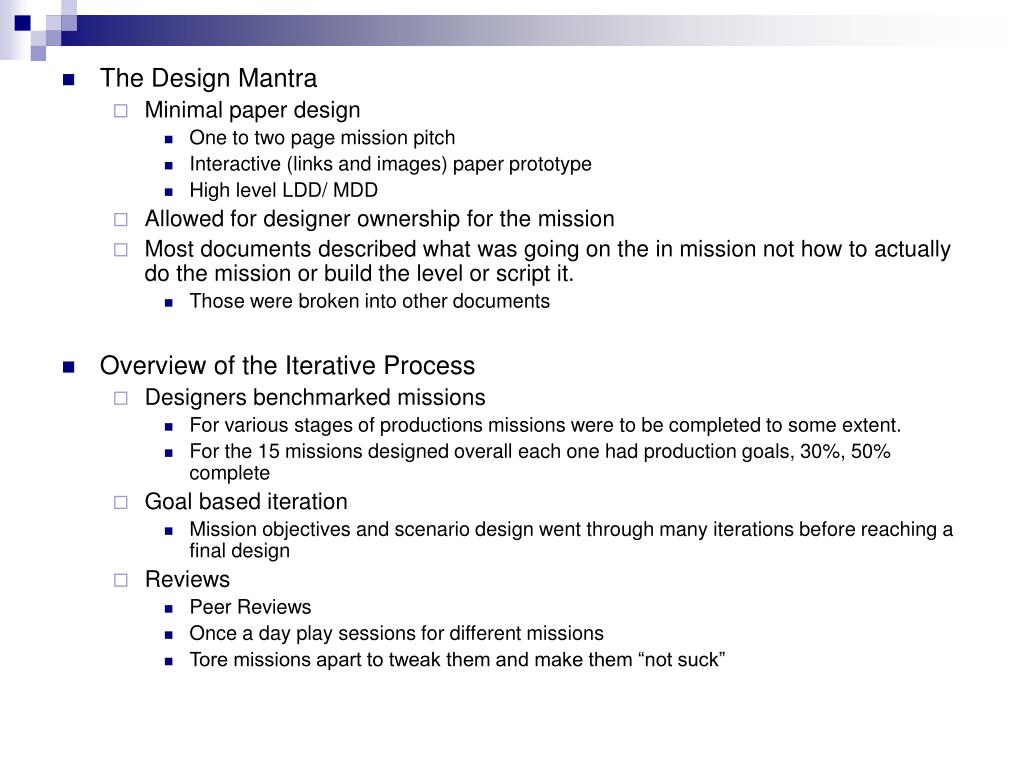 The Design Mantra
Minimal paper design
One to two page mission pitch
Interactive (links and images) paper prototype
High level LDD/ MDD
Allowed for designer ownership for the mission
Most documents described what was going on the in mission not how to actually do the mission or build the level or script it.
Those were broken into other documents

Overview of the Iterative Process
Designers benchmarked missions
For various stages of productions missions were to be completed to some extent.
For the 15 missions designed overall each one had production goals, 30%, 50% complete
Goal based iteration
Mission objectives and scenario design went through many iterations before reaching a final design
Reviews
Peer Reviews
Once a day play sessions for different missions
Tore missions apart to tweak them and make them “not suck”